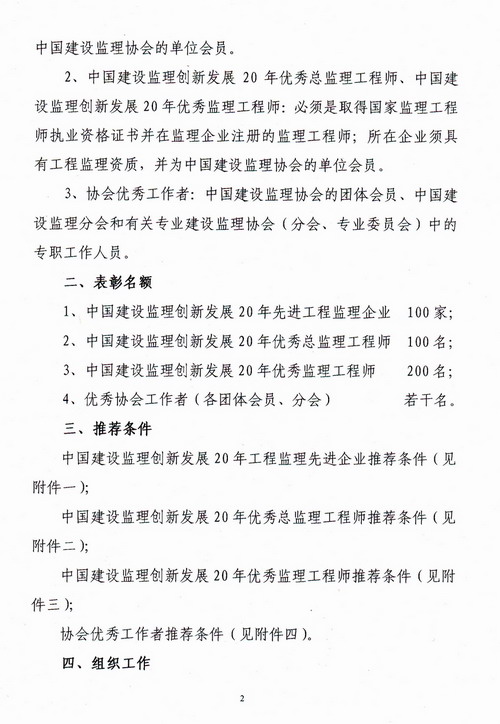 中国建设监理协会的单位会员。

2、中国建设监理创新发展 20 年优秀总监理工程师、中国建设监理创新发展 20 年优秀监理工程师：必须是取得国家监理工程师执业资格证书并在监理企业注册的监理工程师；所在企业须具有工程监理资质，并为中国建设监理协会的单位会员。

3、协会优秀工作者：中国建设监理协会的团体会员、中国建设监理分会和有关专业建设监理协会（分会、专业委员会）中的专职工作人员。

二、表彰名额

1、中国建设监理创新发展 20 年先进工程监理企业　100 家；

2、中国建设监理创新发展 20 年优秀总监理工程师　100 名；

3、中国建设监理创新发展 20 年优秀监理工程师　200 名；

4、优秀协会工作者（各团体会员、分会）　若干名。

三、推荐条件

中国建设监理创新发展 20 年工程监理先进企业推荐条件（见附件一）；

中国建设监理创新发展 20 年优秀总监理工程师推荐条件（见附件二）；

中国建设监理创新发展 20 年优秀监理工程师推荐条件（见附件三）；

协会优秀工作者推荐条件（见附件四）。

四、组织工作

2